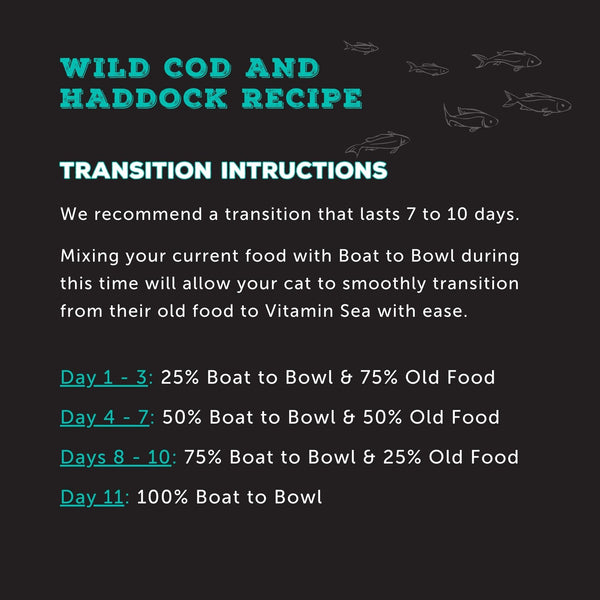 WILD COD AND
HADDOCK RECIPE

TRANSITION INTRUCTIONS

We recommend a transition that lasts 7 to 10 days.

Mixing your current food with Boat to Bowl during this time will allow your cat to smoothly transition from their old food to Vitamin Sea with ease.

Day 1 - 3: 25% Boat to Bowl & 75% Old Food

Day 4 - 7: 50% Boat to Bowl & 50% Old Food

Days 8 - 10: 75% Boat to Bowl & 25% Old Food

Day 11: 100% Boat to Bowl